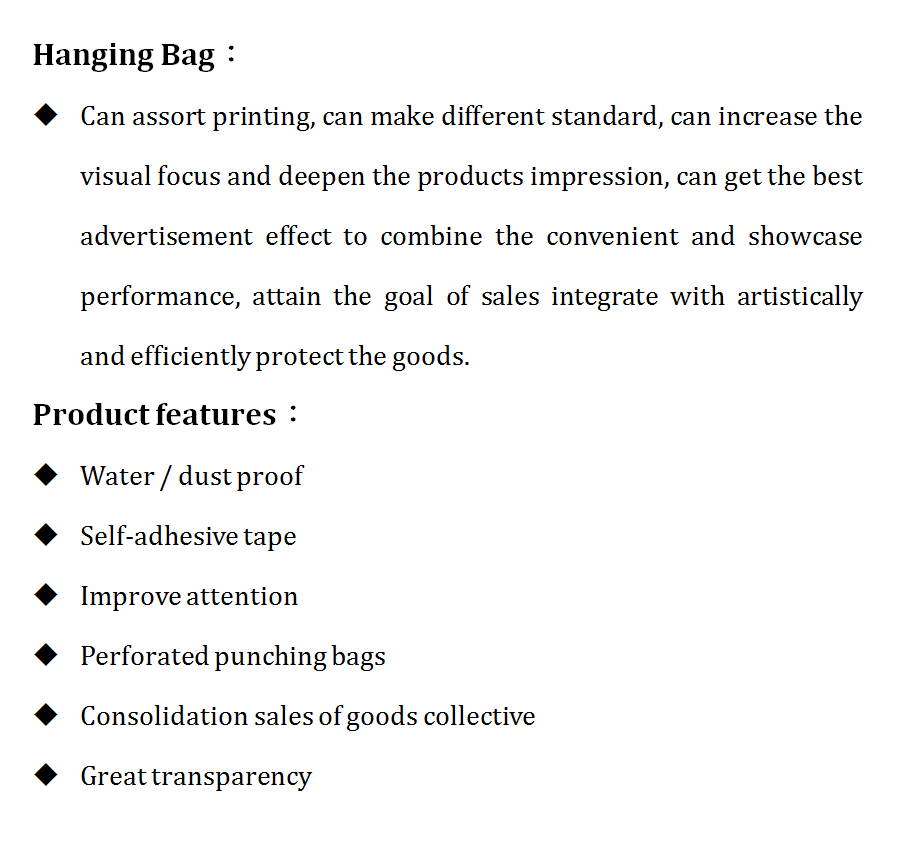 Hanging Bag：

◆ Can assort printing, can make different standard, can increase the visual focus and deepen the products impression, can get the best advertisement effect to combine the convenient and showcase performance, attain the goal of sales integrate with artistically and efficiently protect the goods.

Product features：

◆ Water / dust proof

◆ Self-adhesive tape

◆ Improve attention

◆ Perforated punching bags

◆ Consolidation sales of goods collective

◆ Great transparency